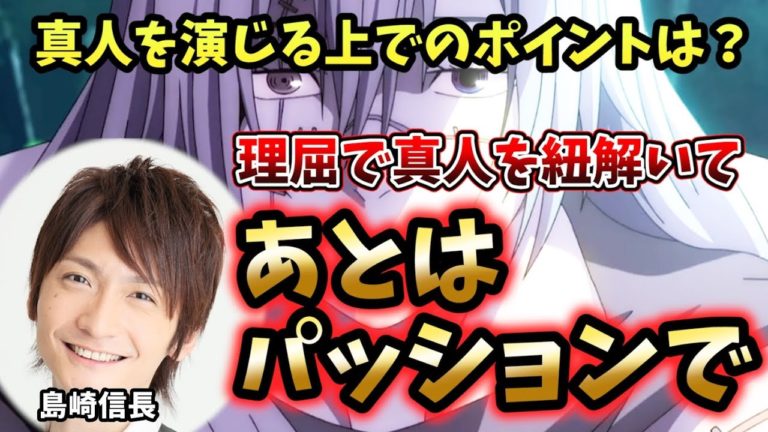 真人を演じる上でのポイントは？

理屈で真人を紐解いて

あとは
パッションで

島崎信長